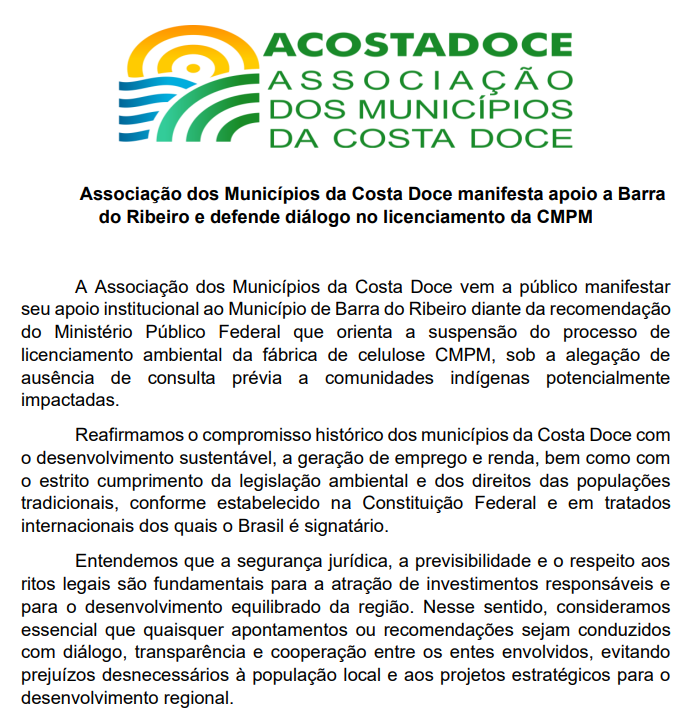 ACOSTADOCE
ASSOCIAÇÃO
DOS MUNICÍPIOS
DA COSTA DOCE

Associação dos Municípios da Costa Doce manifesta apoio a Barra do Ribeiro e defende diálogo no licenciamento da CMPM

A Associação dos Municípios da Costa Doce vem a público manifestar seu apoio institucional ao Município de Barra do Ribeiro diante da recomendação do Ministério Público Federal que orienta a suspensão do processo de licenciamento ambiental da fábrica de celulose CMPM, sob a alegação de ausência de consulta prévia a comunidades indígenas potencialmente impactadas.

Reafirmamos o compromisso histórico dos municípios da Costa Doce com o desenvolvimento sustentável, a geração de emprego e renda, bem como com o estrito cumprimento da legislação ambiental e dos direitos das populações tradicionais, conforme estabelecido na Constituição Federal e em tratados internacionais dos quais o Brasil é signatário.

Entendemos que a segurança jurídica, a previsibilidade e o respeito aos ritos legais são fundamentais para a atração de investimentos responsáveis e para o desenvolvimento equilibrado da região. Nesse sentido, consideramos essencial que quaisquer apontamentos ou recomendações sejam conduzidos com diálogo, transparência e cooperação entre os entes envolvidos, evitando prejuízos desnecessários à população local e aos projetos estratégicos para o desenvolvimento regional.